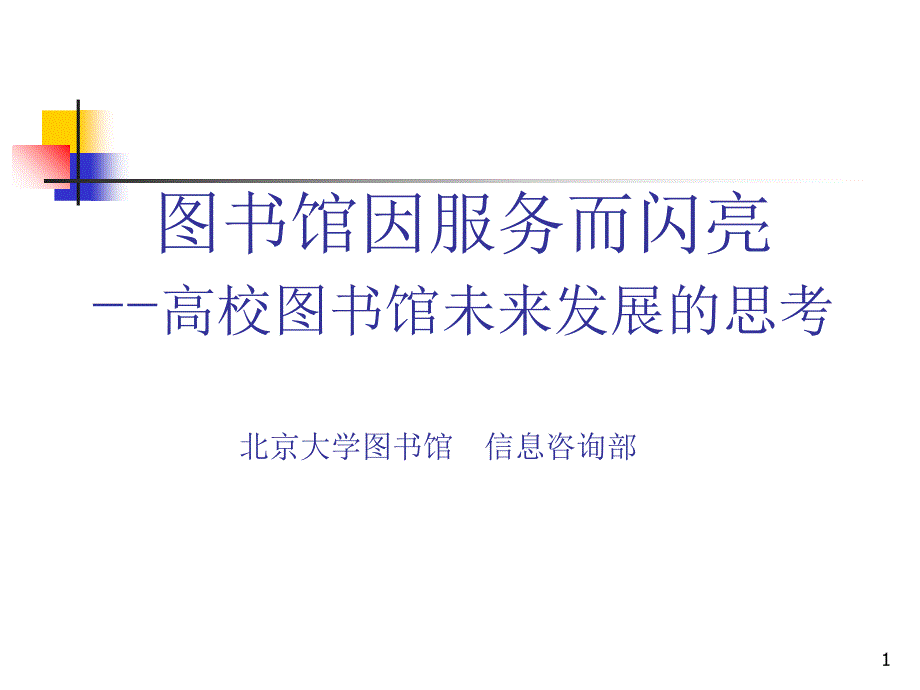 图书馆因服务而闪亮
--高校图书馆未来发展的思考

北京大学图书馆　信息咨询部

1